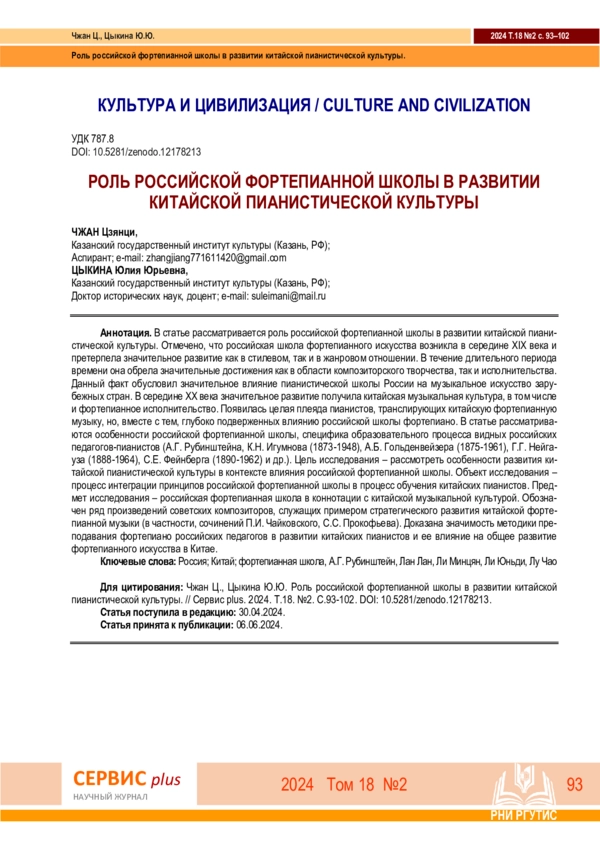 Чжан Ц., Цыкина Ю.Ю.

2024 Т.18 №2 с. 93–102

Роль российской фортепианной школы в развитии китайской пианистической культуры.

КУЛЬТУРА И ЦИВИЛИЗАЦИЯ / CULTURE AND CIVILIZATION

УДК 787.8
DOI: 10.5281/zenodo.12178213

РОЛЬ РОССИЙСКОЙ ФОРТЕПИАННОЙ ШКОЛЫ В РАЗВИТИИ КИТАЙСКОЙ ПИАНИСТИЧЕСКОЙ КУЛЬТУРЫ

ЧЖАН Цзянци,
Казанский государственный институт культуры (Казань, РФ);
Аспирант; e-mail: zhangjiang771611420@gmail.com
ЦЫКИНА Юлия Юрьевна,
Казанский государственный институт культуры (Казань, РФ);
Доктор исторических наук, доцент; e-mail: suleimani@mail.ru

Аннотация. В статье рассматривается роль российской фортепианной школы в развитии китайской пианистической культуры. Отмечено, что российская школа фортепианного искусства возникла в середине XIX века и претерпела значительное развитие как в стилевом, так и в жанровом отношении. В течение длительного периода времени она обрела значительные достижения как в области композиторского творчества, так и исполнительства. Данный факт обусловил значительное влияние пианистической школы России на музыкальное искусство зарубежных стран. В середине XX века значительное развитие получила китайская музыкальная культура, в том числе и фортепианное исполнительство. Появилась целая плеяда пианистов, транслирующих китайскую фортепианную музыку, но, вместе с тем, глубоко подверженных влиянию российской школы фортепиано. В статье рассматриваются особенности российской фортепианной школы, специфика образовательного процесса видных российских педагогов-пианистов (А.Г. Рубинштейна, К.Н. Игумнова (1873-1948), А.Б. Гольденвейзера (1875-1961), Г.Г. Нейгауза (1888-1964), С.Е. Фейнберга (1890-1962) и др.). Цель исследования – рассмотреть особенности развития китайской пианистической культуры в контексте влияния российской фортепианной школы. Объект исследования – процесс интеграции принципов российской фортепианной школы в процесс обучения китайских пианистов. Предмет исследования – российская фортепианная школа в коннотации с китайской музыкальной культурой. Обозначен ряд произведений советских композиторов, служащих примером стратегического развития китайской фортепианной музыки (в частности, сочинений П.И. Чайковского, С.С. Прокофьева). Доказана значимость методики преподавания фортепиано российских педагогов в развитии китайских пианистов и ее влияние на общее развитие фортепианного искусства в Китае.

Ключевые слова: Россия; Китай; фортепианная школа, А.Г. Рубинштейн, Лан Лан, Ли Минцян, Ли Юньди, Лу Чао

Для цитирования: Чжан Ц., Цыкина Ю.Ю. Роль российской фортепианной школы в развитии китайской пианистической культуры. // Сервис plus. 2024. Т.18. №2. С.93-102. DOI: 10.5281/zenodo.12178213.
Статья поступила в редакцию: 30.04.2024.
Статья принята к публикации: 06.06.2024.

СЕРВИС plus
НАУЧНЫЙ ЖУРНАЛ

2024 Том 18 №2

93

РНИ РГУТИС